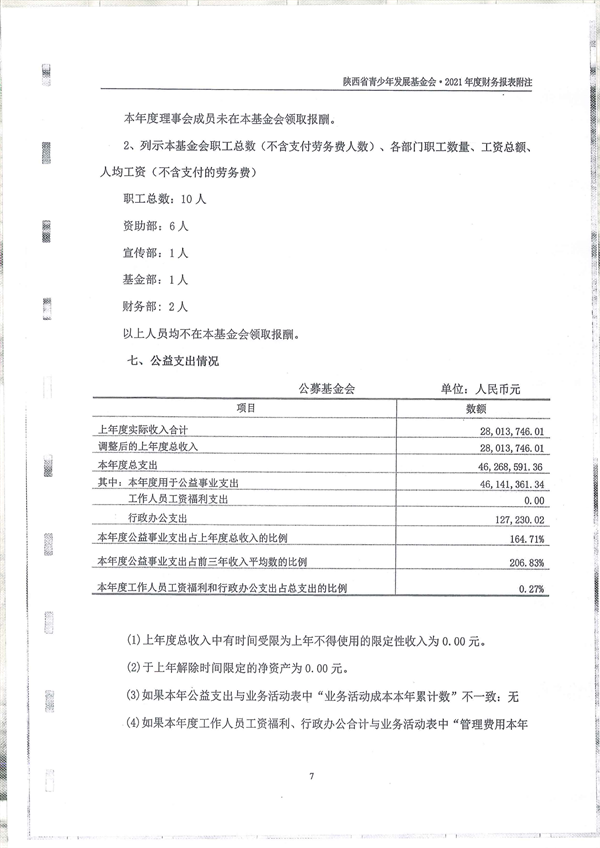 陕西省青少年发展基金会·2021年度财务报表附注

本年度理事会成员未在本基金会领取报酬。

2、列示本基金会职工总数（不含支付劳务费人数）、各部门职工数量、工资总额、人均工资（不含支付的劳务费）

职工总数：10人

资助部：6人

宣传部：1人

基金部：1人

财务部：2人

以上人员均不在本基金会领取报酬。

七、公益支出情况

公募基金会　　单位：人民币元

| 项目 | 数额 |
|---|---|
| 上年度实际收入合计 | 28,013,746.01 |
| 调整后的上年度总收入 | 28,013,746.01 |
| 本年度总支出 | 46,268,591.36 |
| 其中：本年度用于公益事业支出 | 46,141,361.34 |
| 工作人员工资福利支出 | 0.00 |
| 行政办公支出 | 127,230.02 |
| 本年度公益事业支出占上年度总收入的比例 | 164.71% |
| 本年度公益事业支出占前三年收入平均数的比例 | 206.83% |
| 本年度工作人员工资福利和行政办公支出占总支出的比例 | 0.27% |

(1)上年度总收入中有时间受限为上年不得使用的限定性收入为0.00元。

(2)于上年解除时间限定的净资产为0.00元。

(3)如果本年公益支出与业务活动表中“业务活动成本本年累计数”不一致：无

(4)如果本年度工作人员工资福利、行政办公合计与业务活动表中“管理费用本年

7